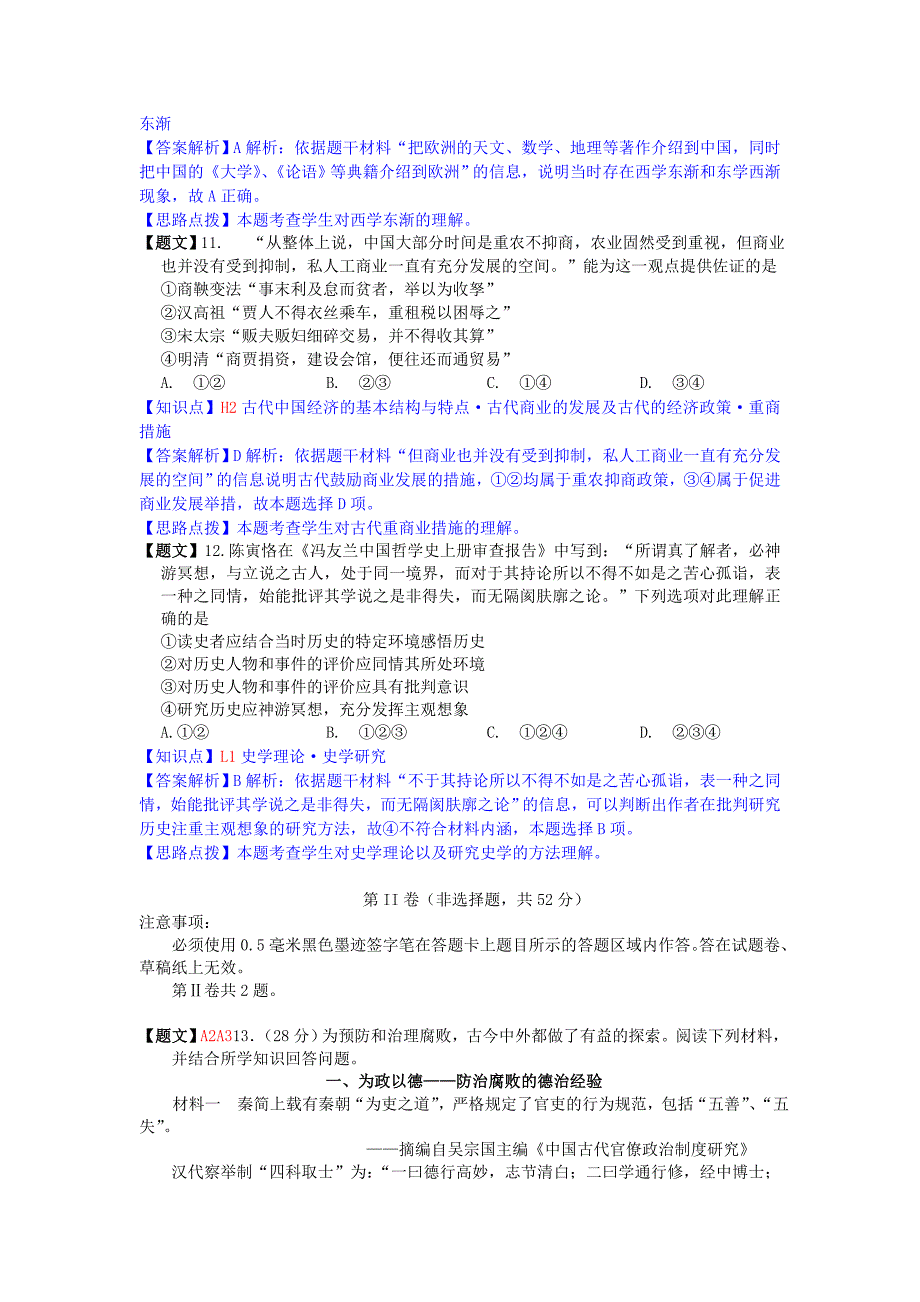 东渐
【答案解析】A 解析：依据题干材料“把欧洲的天文、数学、地理等著作介绍到中国，同时把中国的《大学》、《论语》等典籍介绍到欧洲”的信息，说明当时存在西学东渐和东学西渐现象，故 A 正确。
【思路点拨】本题考查学生对西学东渐的理解。
【题文】11.　“从整体上说，中国大部分时间是重农不抑商，农业固然受到重视，但商业也并没有受到抑制，私人工商业一直有充分发展的空间。”能为这一观点提供佐证的是
①商鞅变法“事末利及怠而贫者，举以为收孥”
②汉高祖“贾人不得衣丝乘车，重租税以困辱之”
③宋太宗“贩夫贩妇细碎交易，并不得收其算”
④明清“商贾捐资，建设会馆，便往还而通贸易”
A.　①②　　B.　②③　　C.　①④　　D.　③④
【知识点】H2 古代中国经济的基本结构与特点·古代商业的发展及古代的经济政策·重商措施
【答案解析】D 解析：依据题干材料“但商业也并没有受到抑制，私人工商业一直有充分发展的空间”的信息说明古代鼓励商业发展的措施，①②均属于重农抑商政策，③④属于促进商业发展举措，故本题选择 D 项。
【思路点拨】本题考查学生对古代重商业措施的理解。
【题文】12.陈寅恪在《冯友兰中国哲学史上册审查报告》中写到：“所谓真了解者，必神游冥想，与立说之古人，处于同一境界，而对于其持论所以不得不如是之苦心孤诣，表一种之同情，始能批评其学说之是非得失，而无隔阂肤廓之论。”下列选项对此理解正确的是
①读史者应结合当时历史的特定环境感悟历史
②对历史人物和事件的评价应同情其所处环境
③对历史人物和事件的评价应具有批判意识
④研究历史应神游冥想，充分发挥主观想象
A.①②　　B.　①②③　　C.　①②④　　D.　②③④
【知识点】L1 史学理论·史学研究
【答案解析】B 解析：依据题干材料“不于其持论所以不得不如是之苦心孤诣，表一种之同情，始能批评其学说之是非得失，而无隔阂肤廓之论”的信息，可以判断出作者在批判研究历史注重主观想象的研究方法，故④不符合材料内涵，本题选择 B 项。
【思路点拨】本题考查学生对史学理论以及研究史学的方法理解。

第 II 卷（非选择题，共 52 分）
注意事项：
必须使用 0.5 毫米黑色墨迹签字笔在答题卡上题目所示的答题区域内作答。答在试题卷、草稿纸上无效。
第Ⅱ卷共 2 题。

【题文】A2A313.（28 分）为预防和治理腐败，古今中外都做了有益的探索。阅读下列材料，并结合所学知识回答问题。
一、为政以德——防治腐败的德治经验
材料一　秦简上载有秦朝“为吏之道”，严格规定了官吏的行为规范，包括“五善”、“五失”。
——摘编自吴宗国主编《中国古代官僚政治制度研究》
汉代察举制“四科取士”为：“一曰德行高妙，志节清白；二曰学通行修，经中博士；